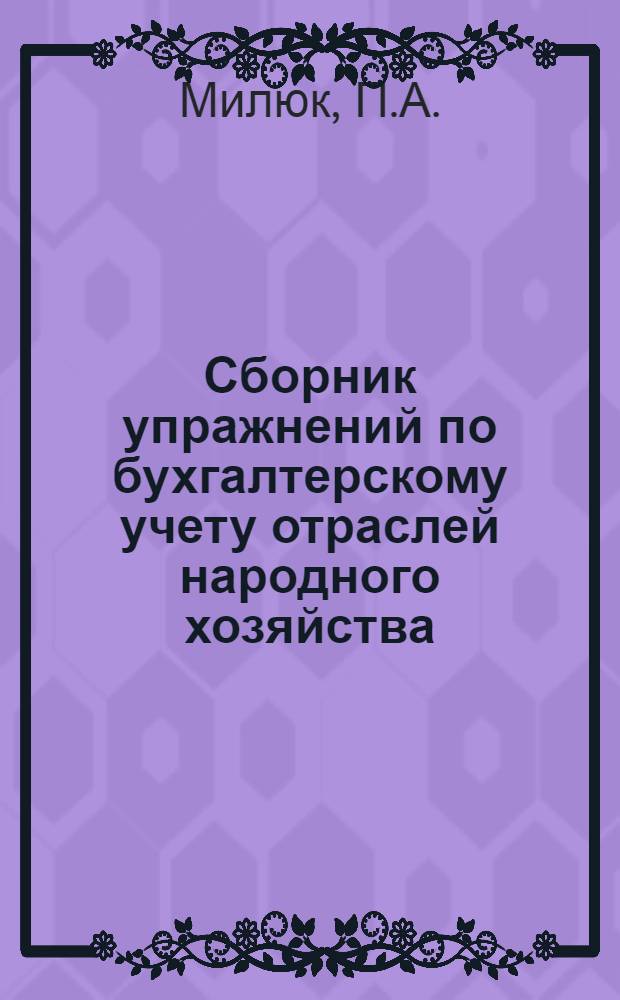 Милюк, П.А.

Сборник упражнений по бухгалтерскому учету отраслей народного хозяйства